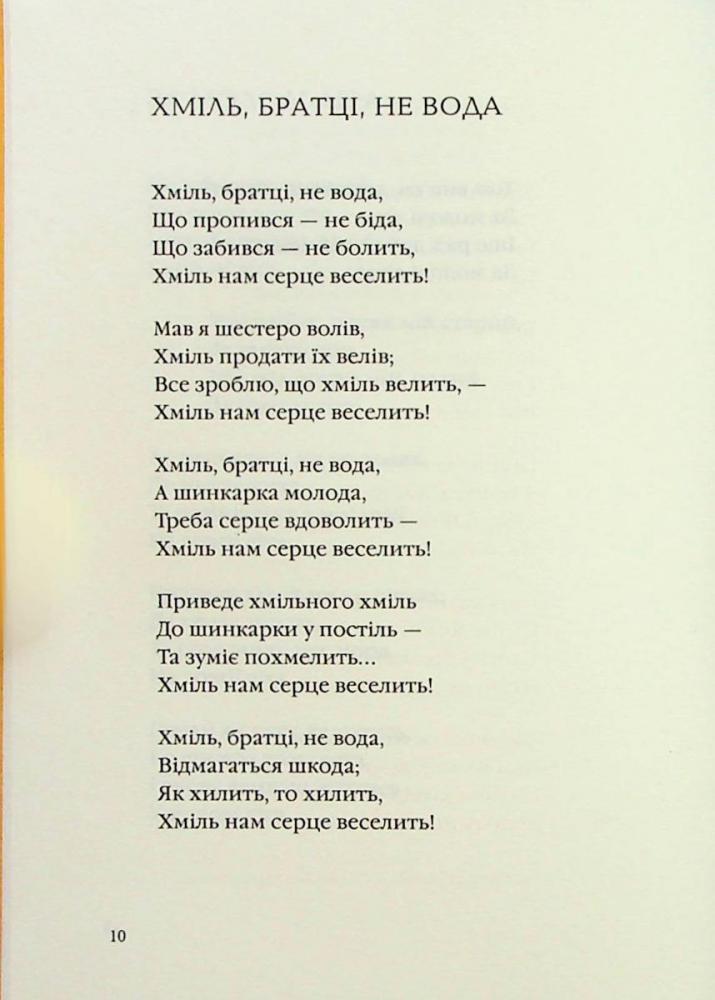 ХМІЛЬ, БРАТЦІ, НЕ ВОДА

Хміль, братці, не вода,
Що пропився — не біда,
Що забився — не болить,
Хміль нам серце веселить!

Мав я шестеро волів,
Хміль продати їх велів;
Все зроблю, що хміль велить, —
Хміль нам серце веселить!

Хміль, братці, не вода,
А шинкарка молода,
Треба серце вдоволить —
Хміль нам серце веселить!

Приведе хмільного хміль
До шинкарки у постіль —
Та зуміє похмелить...
Хміль нам серце веселить!

Хміль, братці, не вода,
Відмагаться шкода;
Як хилить, то хилить,
Хміль нам серце веселить!

10